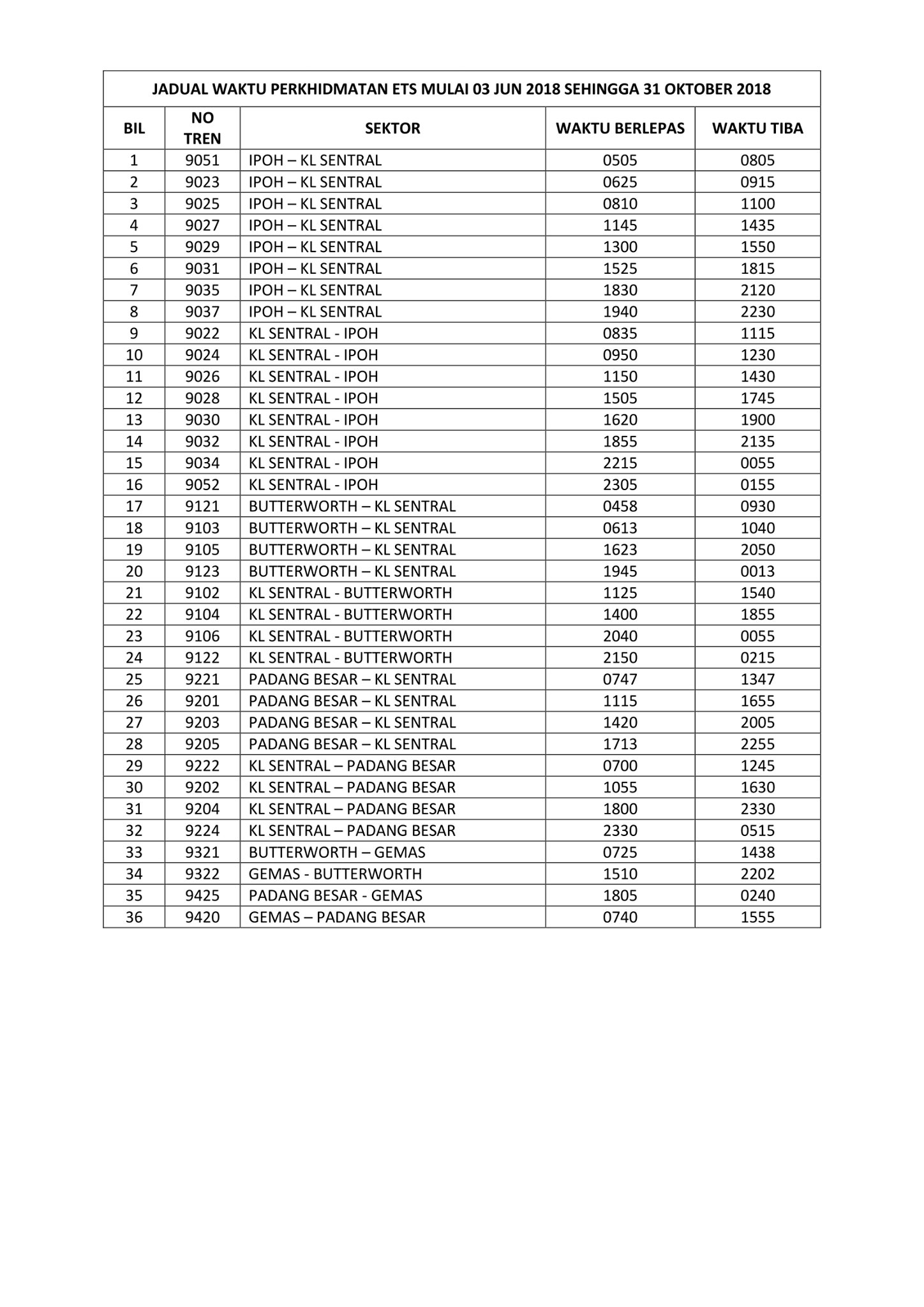 JADUAL WAKTU PERKHIDMATAN ETS MULAI 03 JUN 2018 SEHINGGA 31 OKTOBER 2018

| BIL | NO TREN | SEKTOR | WAKTU BERLEPAS | WAKTU TIBA |
|---|---|---|---|---|
| 1 | 9051 | IPOH – KL SENTRAL | 0505 | 0805 |
| 2 | 9023 | IPOH – KL SENTRAL | 0625 | 0915 |
| 3 | 9025 | IPOH – KL SENTRAL | 0810 | 1100 |
| 4 | 9027 | IPOH – KL SENTRAL | 1145 | 1435 |
| 5 | 9029 | IPOH – KL SENTRAL | 1300 | 1550 |
| 6 | 9031 | IPOH – KL SENTRAL | 1525 | 1815 |
| 7 | 9035 | IPOH – KL SENTRAL | 1830 | 2120 |
| 8 | 9037 | IPOH – KL SENTRAL | 1940 | 2230 |
| 9 | 9022 | KL SENTRAL - IPOH | 0835 | 1115 |
| 10 | 9024 | KL SENTRAL - IPOH | 0950 | 1230 |
| 11 | 9026 | KL SENTRAL - IPOH | 1150 | 1430 |
| 12 | 9028 | KL SENTRAL - IPOH | 1505 | 1745 |
| 13 | 9030 | KL SENTRAL - IPOH | 1620 | 1900 |
| 14 | 9032 | KL SENTRAL - IPOH | 1855 | 2135 |
| 15 | 9034 | KL SENTRAL - IPOH | 2215 | 0055 |
| 16 | 9052 | KL SENTRAL - IPOH | 2305 | 0155 |
| 17 | 9121 | BUTTERWORTH – KL SENTRAL | 0458 | 0930 |
| 18 | 9103 | BUTTERWORTH – KL SENTRAL | 0613 | 1040 |
| 19 | 9105 | BUTTERWORTH – KL SENTRAL | 1623 | 2050 |
| 20 | 9123 | BUTTERWORTH – KL SENTRAL | 1945 | 0013 |
| 21 | 9102 | KL SENTRAL - BUTTERWORTH | 1125 | 1540 |
| 22 | 9104 | KL SENTRAL - BUTTERWORTH | 1400 | 1855 |
| 23 | 9106 | KL SENTRAL - BUTTERWORTH | 2040 | 0055 |
| 24 | 9122 | KL SENTRAL - BUTTERWORTH | 2150 | 0215 |
| 25 | 9221 | PADANG BESAR – KL SENTRAL | 0747 | 1347 |
| 26 | 9201 | PADANG BESAR – KL SENTRAL | 1115 | 1655 |
| 27 | 9203 | PADANG BESAR – KL SENTRAL | 1420 | 2005 |
| 28 | 9205 | PADANG BESAR – KL SENTRAL | 1713 | 2255 |
| 29 | 9222 | KL SENTRAL – PADANG BESAR | 0700 | 1245 |
| 30 | 9202 | KL SENTRAL – PADANG BESAR | 1055 | 1630 |
| 31 | 9204 | KL SENTRAL – PADANG BESAR | 1800 | 2330 |
| 32 | 9224 | KL SENTRAL – PADANG BESAR | 2330 | 0515 |
| 33 | 9321 | BUTTERWORTH – GEMAS | 0725 | 1438 |
| 34 | 9322 | GEMAS - BUTTERWORTH | 1510 | 2202 |
| 35 | 9425 | PADANG BESAR - GEMAS | 1805 | 0240 |
| 36 | 9420 | GEMAS – PADANG BESAR | 0740 | 1555 |